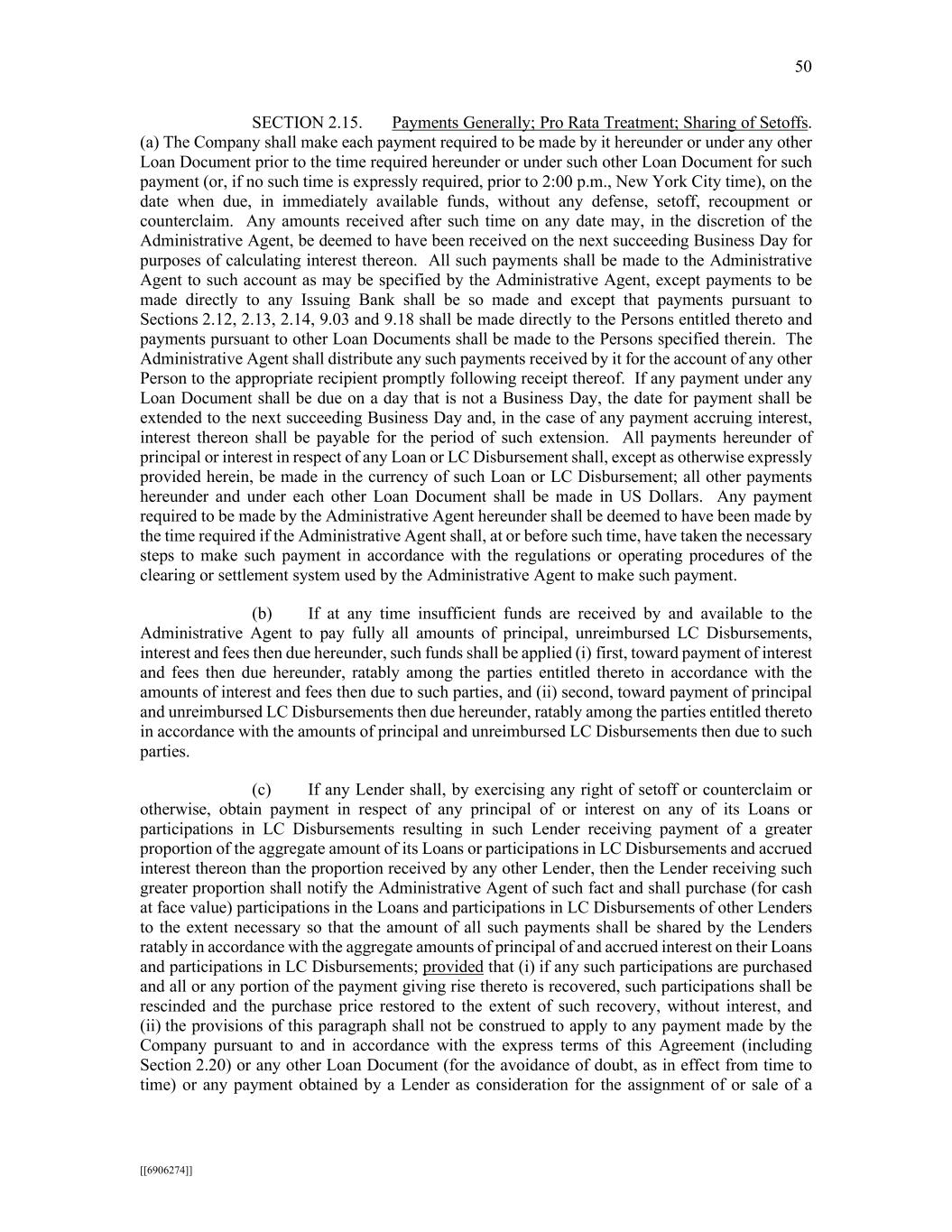 50

SECTION 2.15. Payments Generally; Pro Rata Treatment; Sharing of Setoffs. (a) The Company shall make each payment required to be made by it hereunder or under any other Loan Document prior to the time required hereunder or under such other Loan Document for such payment (or, if no such time is expressly required, prior to 2:00 p.m., New York City time), on the date when due, in immediately available funds, without any defense, setoff, recoupment or counterclaim. Any amounts received after such time on any date may, in the discretion of the Administrative Agent, be deemed to have been received on the next succeeding Business Day for purposes of calculating interest thereon. All such payments shall be made to the Administrative Agent to such account as may be specified by the Administrative Agent, except payments to be made directly to any Issuing Bank shall be so made and except that payments pursuant to Sections 2.12, 2.13, 2.14, 9.03 and 9.18 shall be made directly to the Persons entitled thereto and payments pursuant to other Loan Documents shall be made to the Persons specified therein. The Administrative Agent shall distribute any such payments received by it for the account of any other Person to the appropriate recipient promptly following receipt thereof. If any payment under any Loan Document shall be due on a day that is not a Business Day, the date for payment shall be extended to the next succeeding Business Day and, in the case of any payment accruing interest, interest thereon shall be payable for the period of such extension. All payments hereunder of principal or interest in respect of any Loan or LC Disbursement shall, except as otherwise expressly provided herein, be made in the currency of such Loan or LC Disbursement; all other payments hereunder and under each other Loan Document shall be made in US Dollars. Any payment required to be made by the Administrative Agent hereunder shall be deemed to have been made by the time required if the Administrative Agent shall, at or before such time, have taken the necessary steps to make such payment in accordance with the regulations or operating procedures of the clearing or settlement system used by the Administrative Agent to make such payment.

(b) If at any time insufficient funds are received by and available to the Administrative Agent to pay fully all amounts of principal, unreimbursed LC Disbursements, interest and fees then due hereunder, such funds shall be applied (i) first, toward payment of interest and fees then due hereunder, ratably among the parties entitled thereto in accordance with the amounts of interest and fees then due to such parties, and (ii) second, toward payment of principal and unreimbursed LC Disbursements then due hereunder, ratably among the parties entitled thereto in accordance with the amounts of principal and unreimbursed LC Disbursements then due to such parties.

(c) If any Lender shall, by exercising any right of setoff or counterclaim or otherwise, obtain payment in respect of any principal of or interest on any of its Loans or participations in LC Disbursements resulting in such Lender receiving payment of a greater proportion of the aggregate amount of its Loans or participations in LC Disbursements and accrued interest thereon than the proportion received by any other Lender, then the Lender receiving such greater proportion shall notify the Administrative Agent of such fact and shall purchase (for cash at face value) participations in the Loans and participations in LC Disbursements of other Lenders to the extent necessary so that the amount of all such payments shall be shared by the Lenders ratably in accordance with the aggregate amounts of principal of and accrued interest on their Loans and participations in LC Disbursements; provided that (i) if any such participations are purchased and all or any portion of the payment giving rise thereto is recovered, such participations shall be rescinded and the purchase price restored to the extent of such recovery, without interest, and (ii) the provisions of this paragraph shall not be construed to apply to any payment made by the Company pursuant to and in accordance with the express terms of this Agreement (including Section 2.20) or any other Loan Document (for the avoidance of doubt, as in effect from time to time) or any payment obtained by a Lender as consideration for the assignment of or sale of a

[[6906274]]